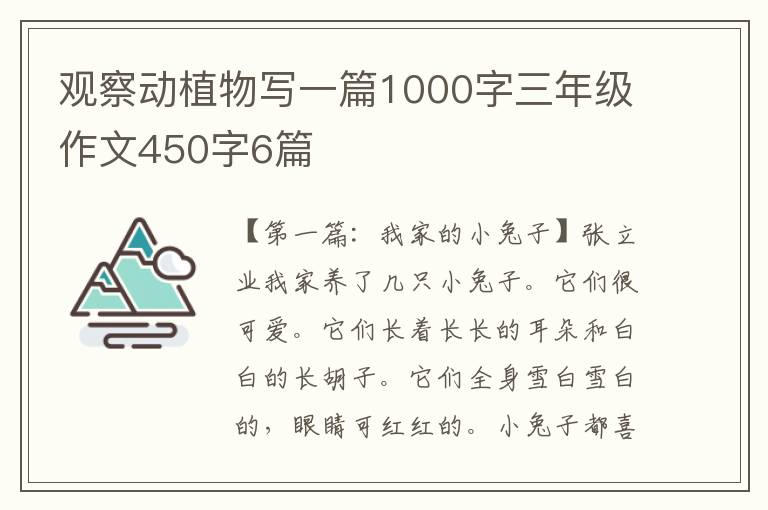 观察动植物写一篇1000字三年级作文450字6篇

【第一篇：我家的小兔子】张立业我家养了几只小兔子。它们很可爱。它们长着长长的耳朵和白白的长胡子。它们全身雪白雪白的，眼睛可红红的。小兔子都喜